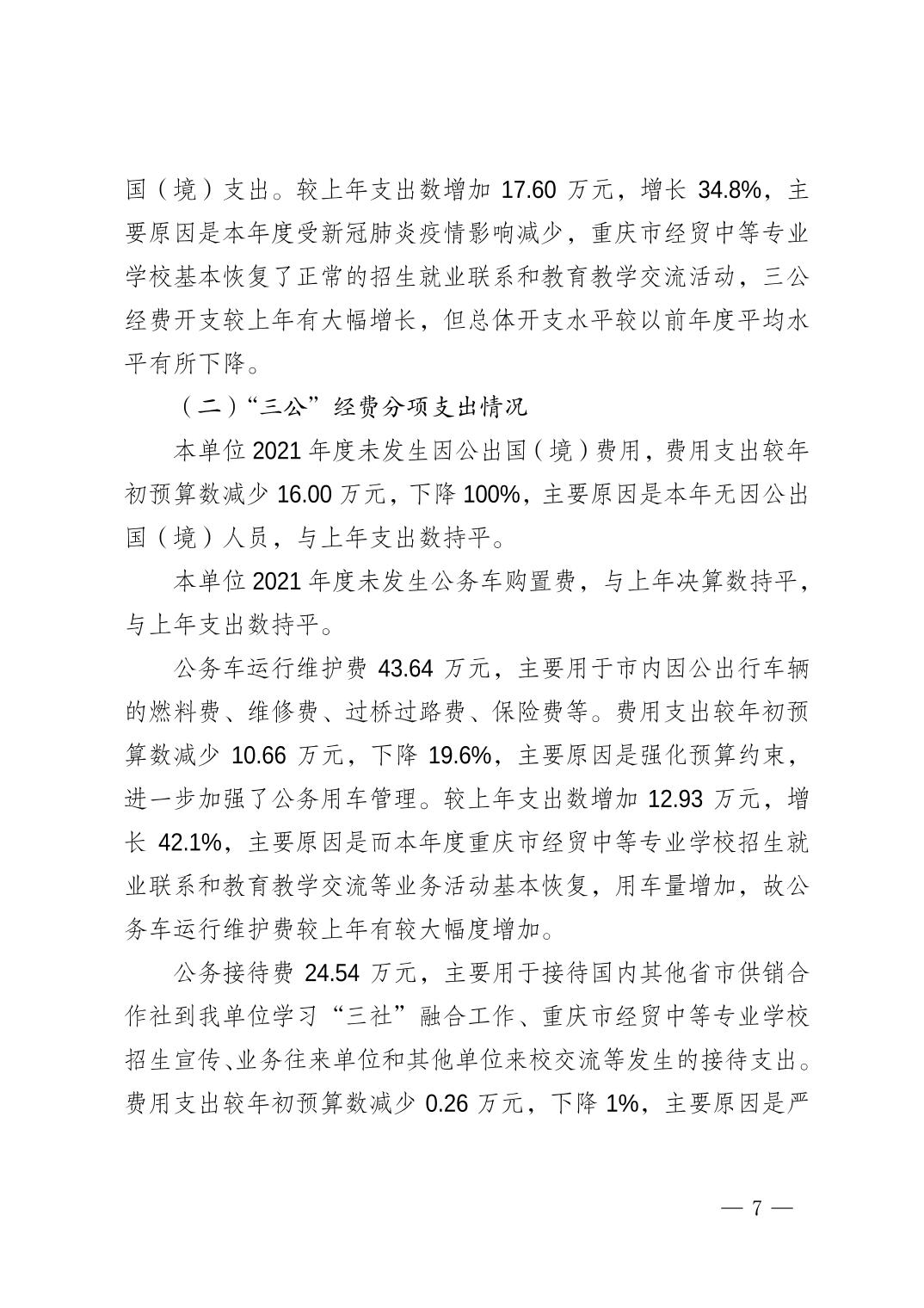 国（境）支出。较上年支出数增加 17.60 万元，增长 34.8%，主要原因是本年度受新冠肺炎疫情影响减少，重庆市经贸中等专业学校基本恢复了正常的招生就业联系和教育教学交流活动，三公经费开支较上年有大幅增长，但总体开支水平较以前年度平均水平有所下降。

（二）“三公”经费分项支出情况

本单位 2021 年度未发生因公出国（境）费用，费用支出较年初预算数减少 16.00 万元，下降 100%，主要原因是本年无因公出国（境）人员，与上年支出数持平。

本单位 2021 年度未发生公务车购置费，与上年决算数持平，与上年支出数持平。

公务车运行维护费 43.64 万元，主要用于市内因公出行车辆的燃料费、维修费、过桥过路费、保险费等。费用支出较年初预算数减少 10.66 万元，下降 19.6%，主要原因是强化预算约束，进一步加强了公务用车管理。较上年支出数增加 12.93 万元，增长 42.1%，主要原因是而本年度重庆市经贸中等专业学校招生就业联系和教育教学交流等业务活动基本恢复，用车量增加，故公务车运行维护费较上年有较大幅度增加。

公务接待费 24.54 万元，主要用于接待国内其他省市供销合作社到我单位学习“三社”融合工作、重庆市经贸中等专业学校招生宣传、业务往来单位和其他单位来校交流等发生的接待支出。费用支出较年初预算数减少 0.26 万元，下降 1%，主要原因是严

— 7 —